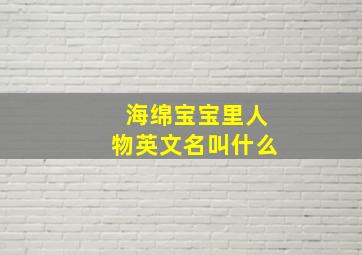 海绵宝宝里人物英文名叫什么